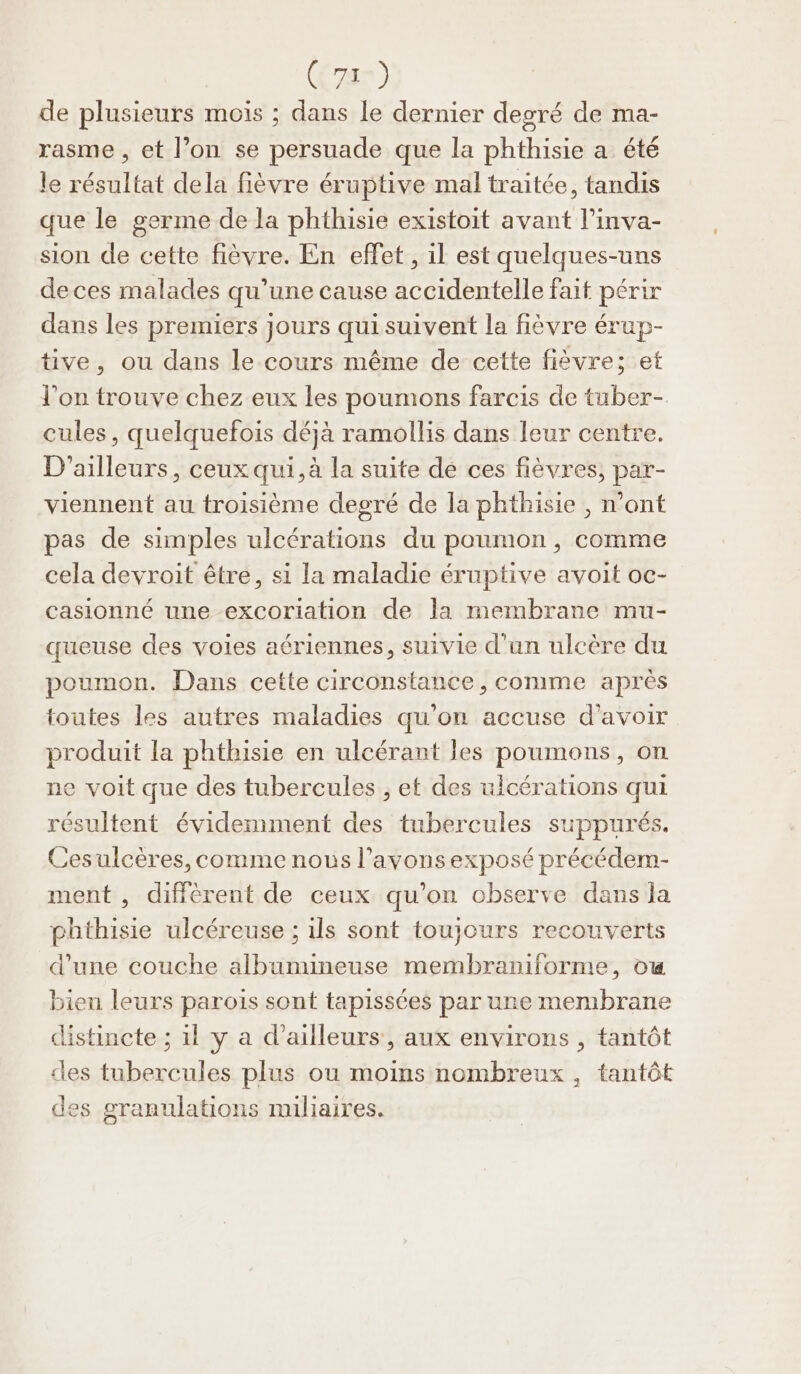 ( 71 )
de plusieurs mois ; dans le dernier degré de marasme, et l'on se persuade que la phthisie a été le résultat dela fièvre éruptive mal traitée, tandis que le germe de la phthisie existoit avant l'invasion de cette fièvre. En effet, il est quelques-uns de ces malades qu'une cause accidentelle fait périr dans les premiers jours qui suivent la fièvre éruptive, ou dans le cours même de cette fièvre; et l'on trouve chez eux les poumons farcis de tubercules, quelquefois déjà ramollis dans leur centre. D'ailleurs, ceux qui, à la suite de ces fièvres, parviennent au troisième degré de la phthisie, n'ont pas de simples ulcérations du poumon, comme cela devroit être, si la maladie éruptive avoit occasionné une excoriation de la membrane muqueuse des voies aériennes, suivie d'un ulcère du poumon. Dans cette circonstance, comme après toutes les autres maladies qu'on accuse d'avoir produit la phthisie en ulcérant les poumons, on ne voit que des tubercules, et des ulcérations qui résultent évidemment des tubercules suppurés. Ces ulcères, comme nous l'avons exposé précédemment, diffèrent de ceux qu'on observe dans la phthisie ulcéreuse ; ils sont toujours recouverts d'une couche albumineuse membraniforme, ou bien leurs parois sont tapissées par une membrane distincte ; il y a d'ailleurs, aux environs, tantôt des tubercules plus ou moins nombreux, tantôt des granulations miliaires.